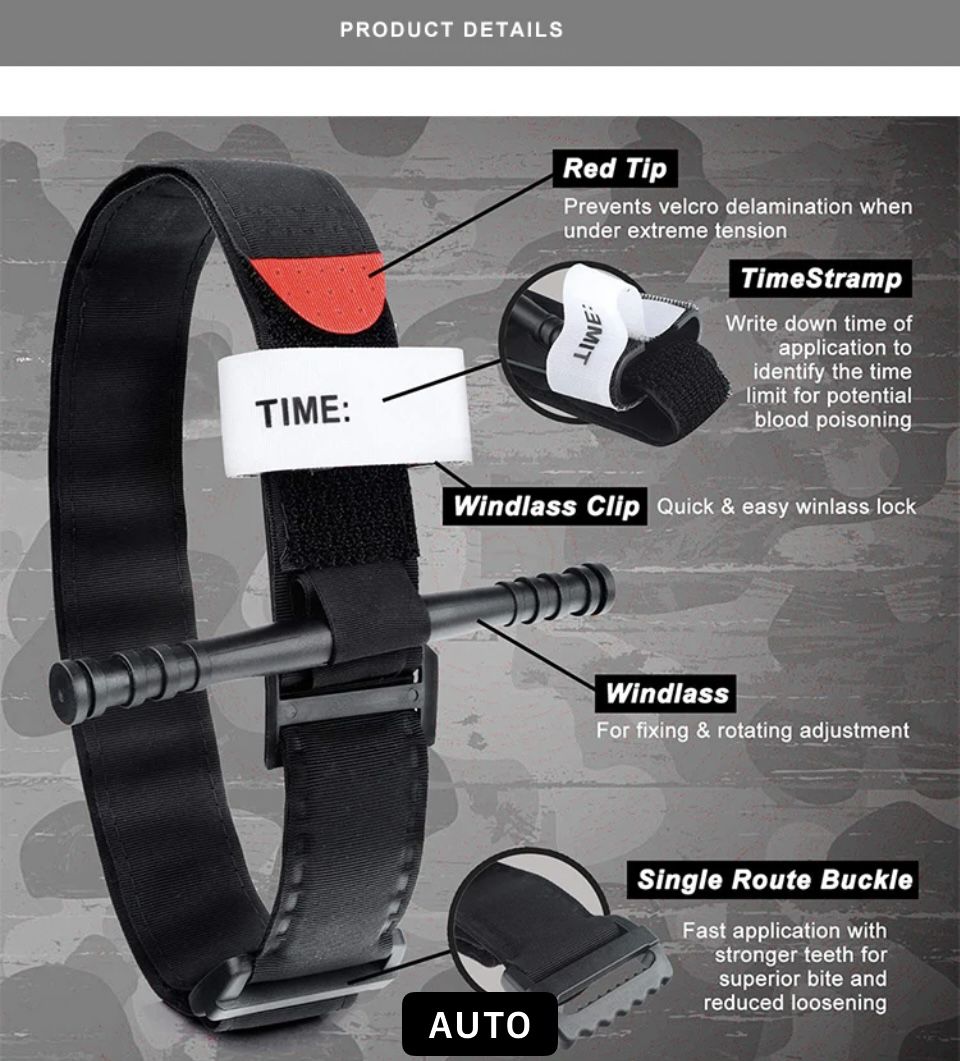 PRODUCT DETAILS

Red Tip
Prevents velcro delamination when under extreme tension

TimeStramp
Write down time of application to identify the time limit for potential blood poisoning

TIME:

TIME:

Windlass Clip
Quick & easy winlass lock

Windlass
For fixing & rotating adjustment

Single Route Buckle
Fast application with stronger teeth for superior bite and reduced loosening

AUTO